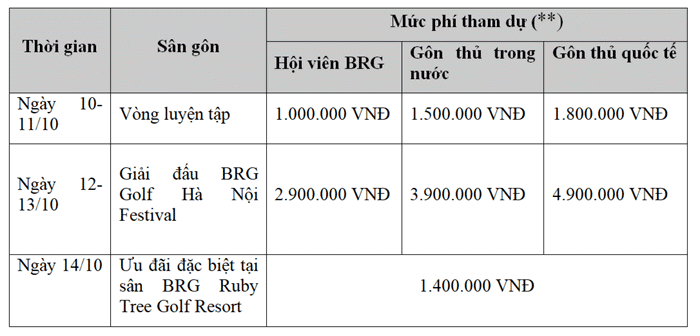 | Thời gian | Sân gôn | Mức phí tham dự (**) | | |
|---|---|---|---|---|
| | | Hội viên BRG | Gôn thủ trong nước | Gôn thủ quốc tế |
| Ngày 10-11/10 | Vòng luyện tập | 1.000.000 VNĐ | 1.500.000 VNĐ | 1.800.000 VNĐ |
| Ngày 12-13/10 | Giải đấu BRG Golf Hà Nội Festival | 2.900.000 VNĐ | 3.900.000 VNĐ | 4.900.000 VNĐ |
| Ngày 14/10 | Ưu đãi đặc biệt tại sân BRG Ruby Tree Golf Resort | 1.400.000 VNĐ | | |